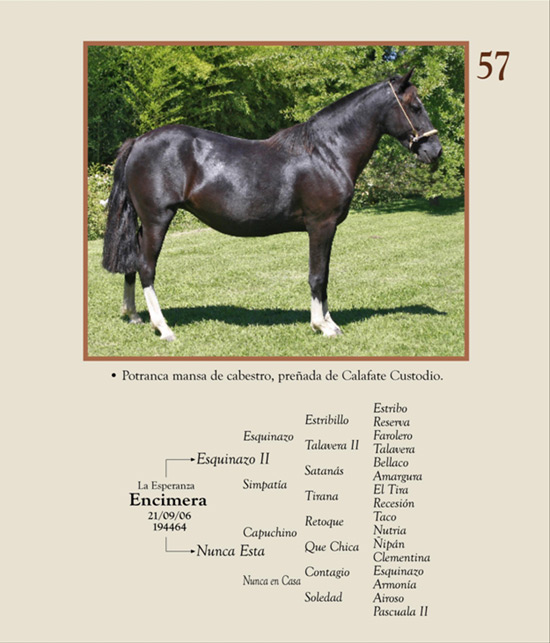 57

• Potranca mansa de cabestro, preñada de Calafate Custodio.

La Esperanza
Encimera
21/09/06
194464

Esquinazo II
Nunca Esta

Esquinazo
Simpatía
Capuchino
Nunca en Casa

Estribillo
Talavera II
Satanás
Tirana
Retoque
Que Chica
Contagio
Soledad

Estribo
Reserva
Farolero
Talavera
Bellaco
Amargura
El Tira
Recesión
Taco
Nutria
Ñipán
Clementina
Esquinazo
Armonía
Airoso
Pascuala II